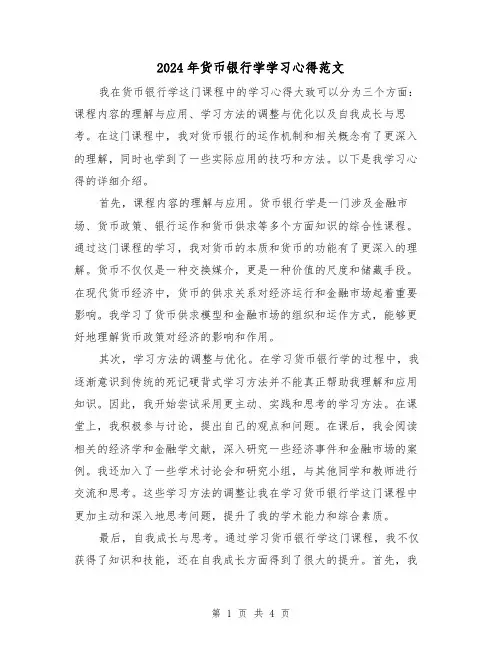 2024年货币银行学学习心得范文

我在货币银行学这门课程中的学习心得大致可以分为三个方面：课程内容的理解与应用、学习方法的调整与优化以及自我成长与思考。在这门课程中，我对货币银行的运作机制和相关概念有了更深入的理解，同时也学到了一些实际应用的技巧和方法。以下是我学习心得的详细介绍。

首先，课程内容的理解与应用。货币银行学是一门涉及金融市场、货币政策、银行运作和货币供求等多个方面知识的综合性课程。通过这门课程的学习，我对货币的本质和货币的功能有了更深入的理解。货币不仅仅是一种交换媒介，更是一种价值的尺度和储藏手段。在现代货币经济中，货币的供求关系对经济运行和金融市场起着重要影响。我学习了货币供求模型和金融市场的组织和运作方式，能够更好地理解货币政策对经济的影响和作用。

其次，学习方法的调整与优化。在学习货币银行学的过程中，我逐渐意识到传统的死记硬背式学习方法并不能真正帮助我理解和应用知识。因此，我开始尝试采用更主动、实践和思考的学习方法。在课堂上，我积极参与讨论，提出自己的观点和问题。在课后，我会阅读相关的经济学和金融学文献，深入研究一些经济事件和金融市场的案例。我还加入了一些学术讨论会和研究小组，与其他同学和教师进行交流和思考。这些学习方法的调整让我在学习货币银行学这门课程中更加主动和深入地思考问题，提升了我的学术能力和综合素质。

最后，自我成长与思考。通过学习货币银行学这门课程，我不仅获得了知识和技能，还在自我成长方面得到了很大的提升。首先，我

第 1 页 共 4 页